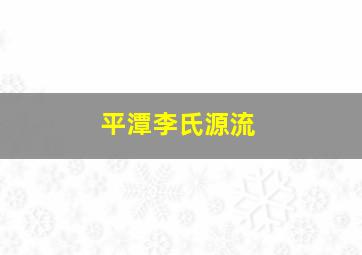 平潭李氏源流